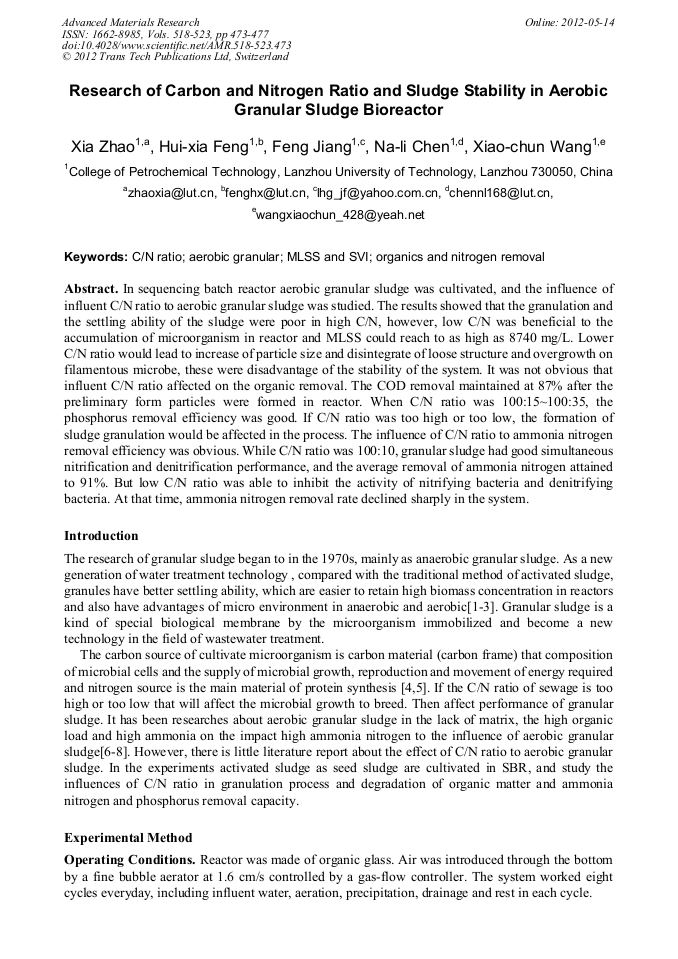 Advanced Materials Research
ISSN: 1662-8985, Vols. 518-523, pp 473-477
doi:10.4028/www.scientific.net/AMR.518-523.473
© 2012 Trans Tech Publications Ltd, Switzerland

Online: 2012-05-14

Research of Carbon and Nitrogen Ratio and Sludge Stability in Aerobic Granular Sludge Bioreactor

Xia Zhao$^{1,a}$, Hui-xia Feng$^{1,b}$, Feng Jiang$^{1,c}$, Na-li Chen$^{1,d}$, Xiao-chun Wang$^{1,e}$

$^{1}$College of Petrochemical Technology, Lanzhou University of Technology, Lanzhou 730050, China

$^{a}$zhaoxia@lut.cn, $^{b}$fenghx@lut.cn, $^{c}$lhg_jf@yahoo.com.cn, $^{d}$chennl168@lut.cn, $^{e}$wangxiaochun_428@yeah.net

Keywords: C/N ratio; aerobic granular; MLSS and SVI; organics and nitrogen removal

Abstract. In sequencing batch reactor aerobic granular sludge was cultivated, and the influence of influent C/N ratio to aerobic granular sludge was studied. The results showed that the granulation and the settling ability of the sludge were poor in high C/N, however, low C/N was beneficial to the accumulation of microorganism in reactor and MLSS could reach to as high as 8740 mg/L. Lower C/N ratio would lead to increase of particle size and disintegrate of loose structure and overgrowth on filamentous microbe, these were disadvantage of the stability of the system. It was not obvious that influent C/N ratio affected on the organic removal. The COD removal maintained at 87% after the preliminary form particles were formed in reactor. When C/N ratio was 100:15~100:35, the phosphorus removal efficiency was good. If C/N ratio was too high or too low, the formation of sludge granulation would be affected in the process. The influence of C/N ratio to ammonia nitrogen removal efficiency was obvious. While C/N ratio was 100:10, granular sludge had good simultaneous nitrification and denitrification performance, and the average removal of ammonia nitrogen attained to 91%. But low C/N ratio was able to inhibit the activity of nitrifying bacteria and denitrifying bacteria. At that time, ammonia nitrogen removal rate declined sharply in the system.

Introduction

The research of granular sludge began to in the 1970s, mainly as anaerobic granular sludge. As a new generation of water treatment technology , compared with the traditional method of activated sludge, granules have better settling ability, which are easier to retain high biomass concentration in reactors and also have advantages of micro environment in anaerobic and aerobic[1-3]. Granular sludge is a kind of special biological membrane by the microorganism immobilized and become a new technology in the field of wastewater treatment.

The carbon source of cultivate microorganism is carbon material (carbon frame) that composition of microbial cells and the supply of microbial growth, reproduction and movement of energy required and nitrogen source is the main material of protein synthesis [4,5]. If the C/N ratio of sewage is too high or too low that will affect the microbial growth to breed. Then affect performance of granular sludge. It has been researches about aerobic granular sludge in the lack of matrix, the high organic load and high ammonia on the impact high ammonia nitrogen to the influence of aerobic granular sludge[6-8]. However, there is little literature report about the effect of C/N ratio to aerobic granular sludge. In the experiments activated sludge as seed sludge are cultivated in SBR, and study the influences of C/N ratio in granulation process and degradation of organic matter and ammonia nitrogen and phosphorus removal capacity.

Experimental Method

Operating Conditions. Reactor was made of organic glass. Air was introduced through the bottom by a fine bubble aerator at 1.6 cm/s controlled by a gas-flow controller. The system worked eight cycles everyday, including influent water, aeration, precipitation, drainage and rest in each cycle.